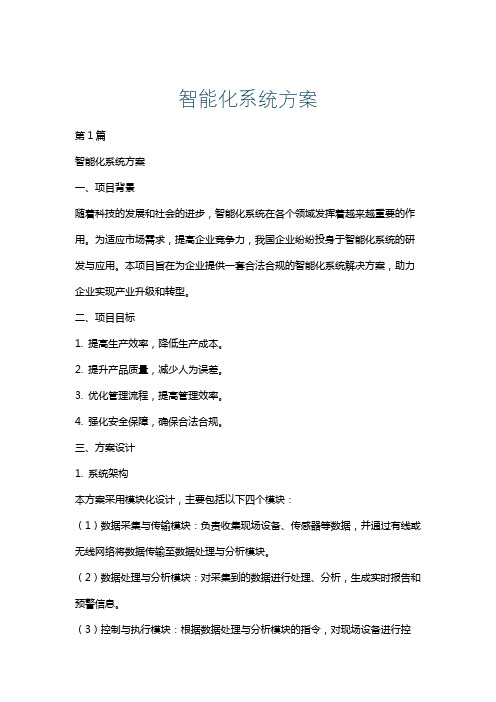 智能化系统方案

第1篇

智能化系统方案

一、项目背景

随着科技的发展和社会的进步，智能化系统在各个领域发挥着越来越重要的作用。为适应市场需求，提高企业竞争力，我国企业纷纷投身于智能化系统的研发与应用。本项目旨在为企业提供一套合法合规的智能化系统解决方案，助力企业实现产业升级和转型。

二、项目目标

1. 提高生产效率，降低生产成本。

2. 提升产品质量，减少人为误差。

3. 优化管理流程，提高管理效率。

4. 强化安全保障，确保合法合规。

三、方案设计

1. 系统架构

本方案采用模块化设计，主要包括以下四个模块：

（1）数据采集与传输模块：负责收集现场设备、传感器等数据，并通过有线或无线网络将数据传输至数据处理与分析模块。

（2）数据处理与分析模块：对采集到的数据进行处理、分析，生成实时报告和预警信息。

（3）控制与执行模块：根据数据处理与分析模块的指令，对现场设备进行控